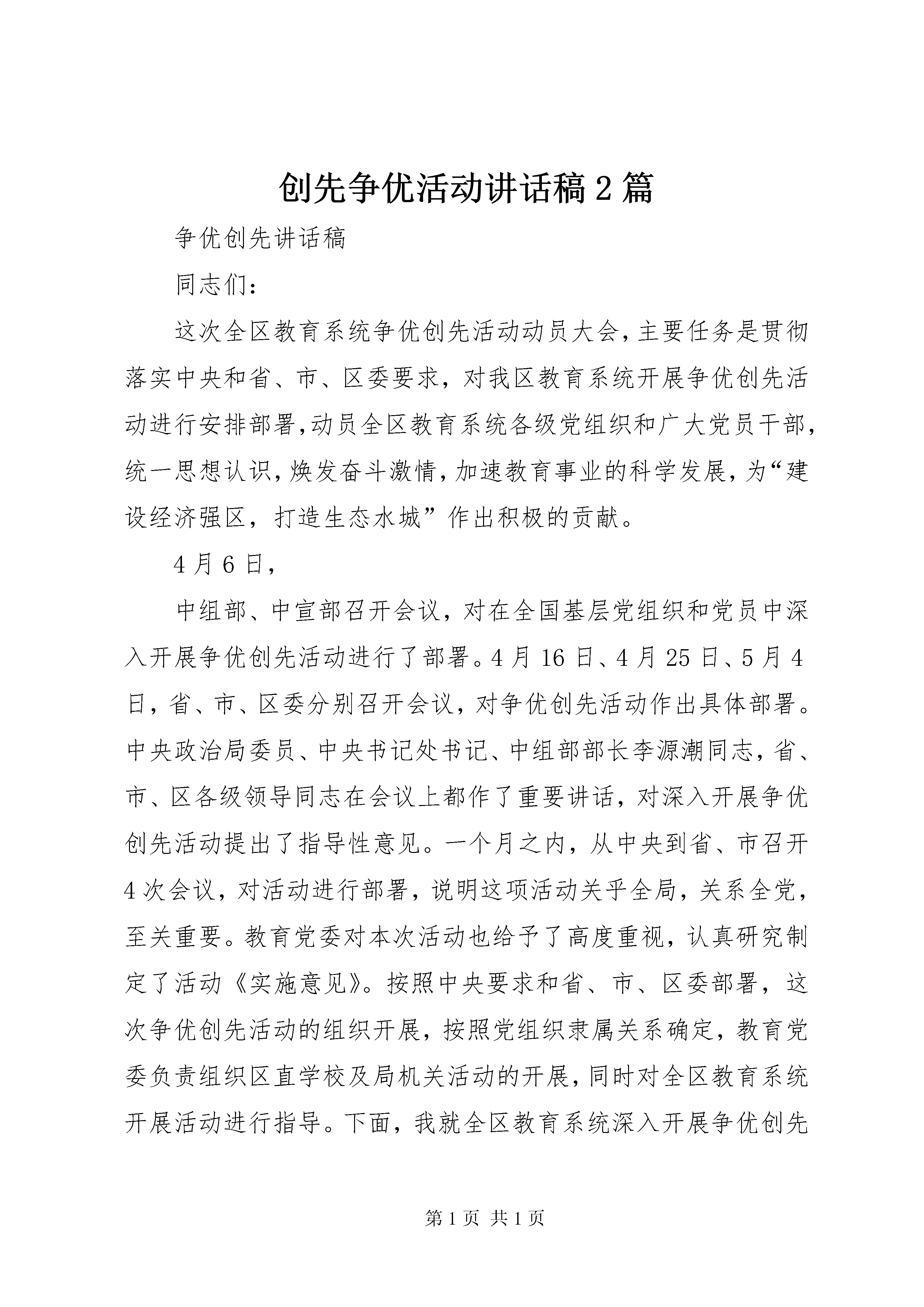 创先争优活动讲话稿2篇

争优创先讲话稿

同志们：

这次全区教育系统争优创先活动动员大会，主要任务是贯彻落实中央和省、市、区委要求，对我区教育系统开展争优创先活动进行安排部署，动员全区教育系统各级党组织和广大党员干部，统一思想认识，焕发奋斗激情，加速教育事业的科学发展，为“建设经济强区，打造生态水城”作出积极的贡献。

4月6日，

中组部、中宣部召开会议，对在全国基层党组织和党员中深入开展争优创先活动进行了部署。4月16日、4月25日、5月4日，省、市、区委分别召开会议，对争优创先活动作出具体部署。中央政治局委员、中央书记处书记、中组部部长李源潮同志，省、市、区各级领导同志在会议上都作了重要讲话，对深入开展争优创先活动提出了指导性意见。一个月之内，从中央到省、市召开4次会议，对活动进行部署，说明这项活动关乎全局，关系全党，至关重要。教育党委对本次活动也给予了高度重视，认真研究制定了活动《实施意见》。按照中央要求和省、市、区委部署，这次争优创先活动的组织开展，按照党组织隶属关系确定，教育党委负责组织区直学校及局机关活动的开展，同时对全区教育系统开展活动进行指导。下面，我就全区教育系统深入开展争优创先

第1页 共1页